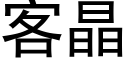 客晶